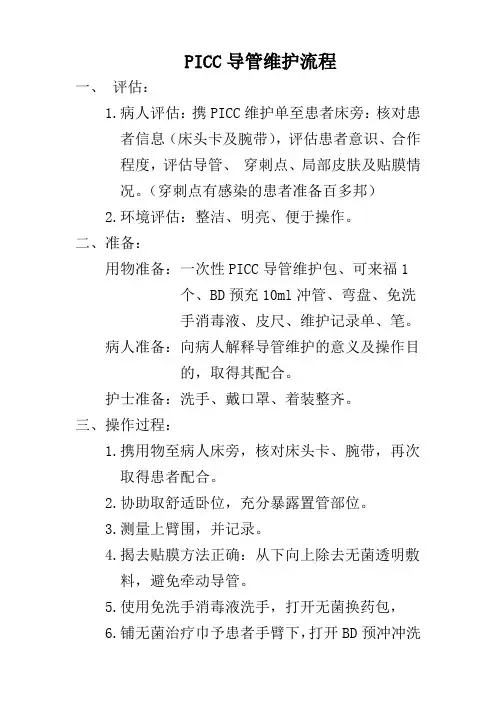 PICC 导管维护流程

一、 评估：

1.病人评估：携 PICC 维护单至患者床旁：核对患者信息（床头卡及腕带），评估患者意识、合作程度，评估导管、 穿刺点、局部皮肤及贴膜情况。（穿刺点有感染的患者准备百多邦）

2.环境评估：整洁、明亮、便于操作。

二、准备：

用物准备：一次性 PICC 导管维护包、可来福 1 个、BD 预充 10ml 冲管、弯盘、免洗手消毒液、皮尺、维护记录单、笔。

病人准备：向病人解释导管维护的意义及操作目的，取得其配合。

护士准备：洗手、戴口罩、着装整齐。

三、操作过程：

1.携用物至病人床旁，核对床头卡、腕带，再次取得患者配合。

2.协助取舒适卧位，充分暴露置管部位。

3.测量上臂围，并记录。

4.揭去贴膜方法正确：从下向上除去无菌透明敷料，避免牵动导管。

5.使用免洗手消毒液洗手，打开无菌换药包，

6.铺无菌治疗巾予患者手臂下，打开 BD 预冲冲洗